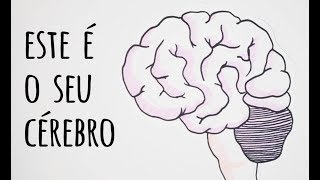 ESTE É
O SEU
CÉREBRO